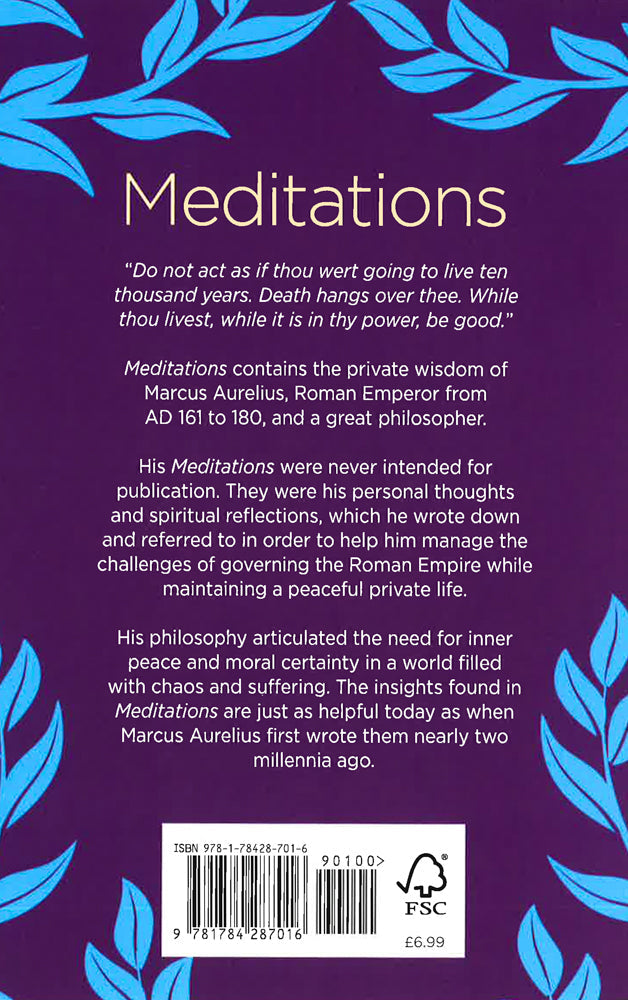 Meditations

"Do not act as if thou wert going to live ten thousand years. Death hangs over thee. While thou livest, while it is in thy power, be good."

Meditations contains the private wisdom of Marcus Aurelius, Roman Emperor from AD 161 to 180, and a great philosopher.

His Meditations were never intended for publication. They were his personal thoughts and spiritual reflections, which he wrote down and referred to in order to help him manage the challenges of governing the Roman Empire while maintaining a peaceful private life.

His philosophy articulated the need for inner peace and moral certainty in a world filled with chaos and suffering. The insights found in Meditations are just as helpful today as when Marcus Aurelius first wrote them nearly two millennia ago.

ISBN 978-1-78428-701-6

90100>

9 781784 287016

FSC

£6.99